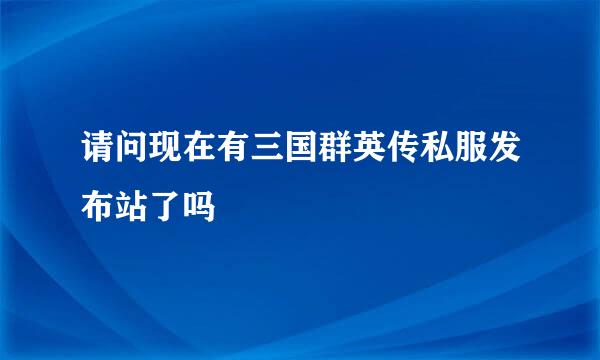 请问现在有三国群英传私服发布站了吗